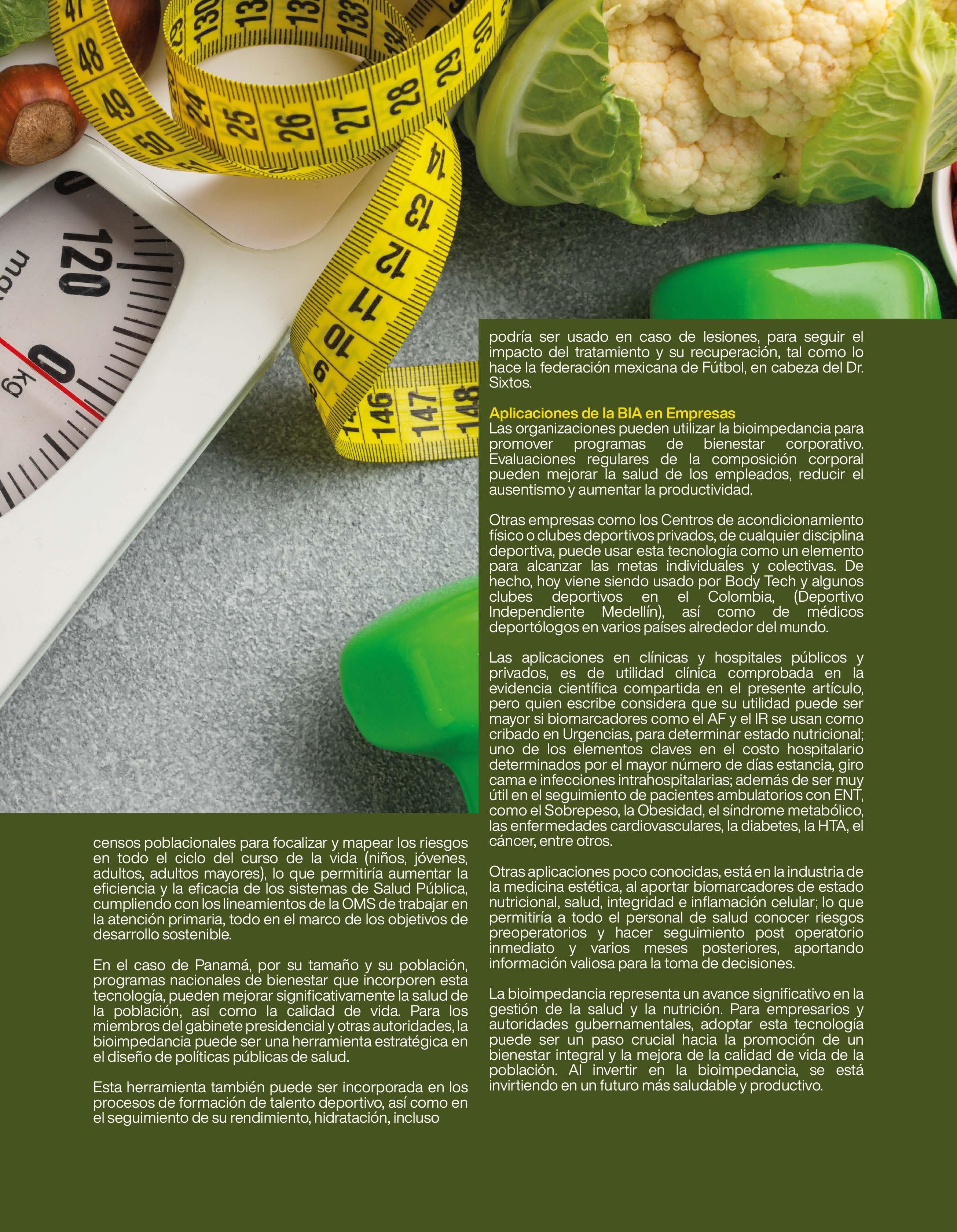 censos poblacionales para focalizar y mapear los riesgos en todo el ciclo del curso de la vida (niños, jóvenes, adultos, adultos mayores), lo que permitiría aumentar la eficiencia y la eficacia de los sistemas de Salud Pública, cumpliendo con los lineamientos de la OMS de trabajar en la atención primaria, todo en el marco de los objetivos de desarrollo sostenible.

En el caso de Panamá, por su tamaño y su población, programas nacionales de bienestar que incorporen esta tecnología, pueden mejorar significativamente la salud de la población, así como la calidad de vida. Para los miembros del gabinete presidencial y otras autoridades, la bioimpedancia puede ser una herramienta estratégica en el diseño de políticas públicas de salud.

Esta herramienta también puede ser incorporada en los procesos de formación de talento deportivo, así como en el seguimiento de su rendimiento, hidratación, incluso

podría ser usado en caso de lesiones, para seguir el impacto del tratamiento y su recuperación, tal como lo hace la federación mexicana de Fútbol, en cabeza del Dr. Sixtos.

Aplicaciones de la BIA en Empresas
Las organizaciones pueden utilizar la bioimpedancia para promover programas de bienestar corporativo. Evaluaciones regulares de la composición corporal pueden mejorar la salud de los empleados, reducir el ausentismo y aumentar la productividad.

Otras empresas como los Centros de acondicionamiento físico o clubes deportivos privados, de cualquier disciplina deportiva, puede usar esta tecnología como un elemento para alcanzar las metas individuales y colectivas. De hecho, hoy viene siendo usado por Body Tech y algunos clubes deportivos en el Colombia, (Deportivo Independiente Medellín), así como de médicos deportólogos en varios países alrededor del mundo.

Las aplicaciones en clínicas y hospitales públicos y privados, es de utilidad clínica comprobada en la evidencia científica compartida en el presente artículo, pero quien escribe considera que su utilidad puede ser mayor si biomarcadores como el AF y el IR se usan como cribado en Urgencias, para determinar estado nutricional; uno de los elementos claves en el costo hospitalario determinados por el mayor número de días estancia, giro cama e infecciones intrahospitalarias; además de ser muy útil en el seguimiento de pacientes ambulatorios con ENT, como el Sobrepeso, la Obesidad, el síndrome metabólico, las enfermedades cardiovasculares, la diabetes, la HTA, el cáncer, entre otros.

Otras aplicaciones poco conocidas, está en la industria de la medicina estética, al aportar biomarcadores de estado nutricional, salud, integridad e inflamación celular; lo que permitiría a todo el personal de salud conocer riesgos preoperatorios y hacer seguimiento post operatorio inmediato y varios meses posteriores, aportando información valiosa para la toma de decisiones.

La bioimpedancia representa un avance significativo en la gestión de la salud y la nutrición. Para empresarios y autoridades gubernamentales, adoptar esta tecnología puede ser un paso crucial hacia la promoción de un bienestar integral y la mejora de la calidad de vida de la población. Al invertir en la bioimpedancia, se está invirtiendo en un futuro más saludable y productivo.